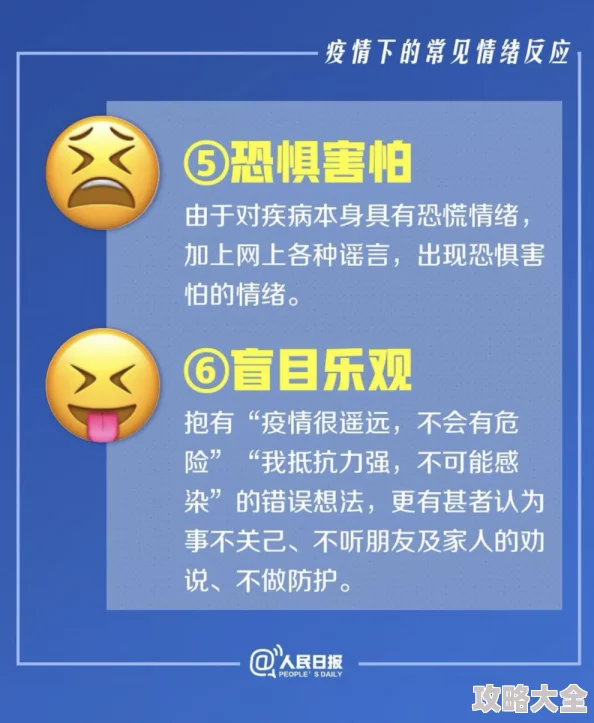 疫情下的常见情绪反应

⑤恐惧害怕

由于对疾病本身具有恐慌情绪，加上网上各种谣言，出现恐惧害怕的情绪。

⑥盲目乐观

抱有“疫情很遥远，不会有危险”“我抵抗力强，不可能感染”的错误想法，更有甚者认为事不关己、不听朋友及家人的劝说、不做防护。

@人民日报
PEOPLE'S DAILY

攻略大全